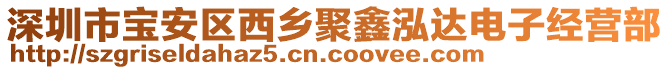 深圳市宝安区西乡聚鑫泓达电子经营部
http://szgriseldahaz5.cn.coovee.com